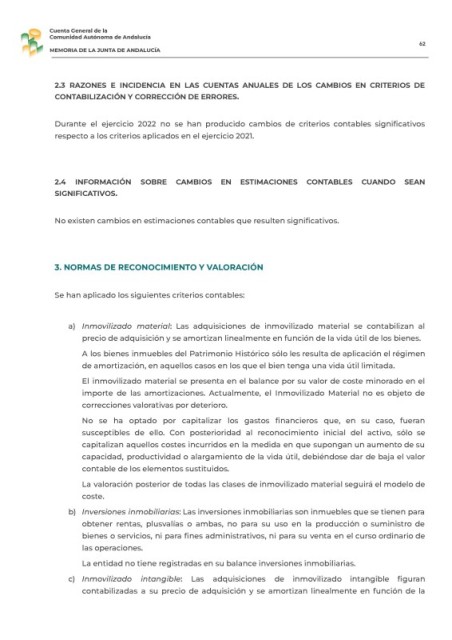 Cuenta General de la
Comunidad Autónoma de Andalucía
MEMORIA DE LA JUNTA DE ANDALUCÍA

62

2.3 RAZONES E INCIDENCIA EN LAS CUENTAS ANUALES DE LOS CAMBIOS EN CRITERIOS DE CONTABILIZACIÓN Y CORRECCIÓN DE ERRORES.

Durante el ejercicio 2022 no se han producido cambios de criterios contables significativos respecto a los criterios aplicados en el ejercicio 2021.

2.4 INFORMACIÓN SOBRE CAMBIOS EN ESTIMACIONES CONTABLES CUANDO SEAN SIGNIFICATIVOS.

No existen cambios en estimaciones contables que resulten significativos.

3. NORMAS DE RECONOCIMIENTO Y VALORACIÓN

Se han aplicado los siguientes criterios contables:

a) Inmovilizado material: Las adquisiciones de inmovilizado material se contabilizan al precio de adquisición y se amortizan linealmente en función de la vida útil de los bienes.

A los bienes inmuebles del Patrimonio Histórico sólo les resulta de aplicación el régimen de amortización, en aquellos casos en los que el bien tenga una vida útil limitada.

El inmovilizado material se presenta en el balance por su valor de coste minorado en el importe de las amortizaciones. Actualmente, el Inmovilizado Material no es objeto de correcciones valorativas por deterioro.

No se ha optado por capitalizar los gastos financieros que, en su caso, fueran susceptibles de ello. Con posterioridad al reconocimiento inicial del activo, sólo se capitalizan aquellos costes incurridos en la medida en que supongan un aumento de su capacidad, productividad o alargamiento de la vida útil, debiéndose dar de baja el valor contable de los elementos sustituidos.

La valoración posterior de todas las clases de inmovilizado material seguirá el modelo de coste.

b) Inversiones inmobiliarias: Las inversiones inmobiliarias son inmuebles que se tienen para obtener rentas, plusvalías o ambas, no para su uso en la producción o suministro de bienes o servicios, ni para fines administrativos, ni para su venta en el curso ordinario de las operaciones.

La entidad no tiene registradas en su balance inversiones inmobiliarias.

c) Inmovilizado intangible: Las adquisiciones de inmovilizado intangible figuran contabilizadas a su precio de adquisición y se amortizan linealmente en función de la